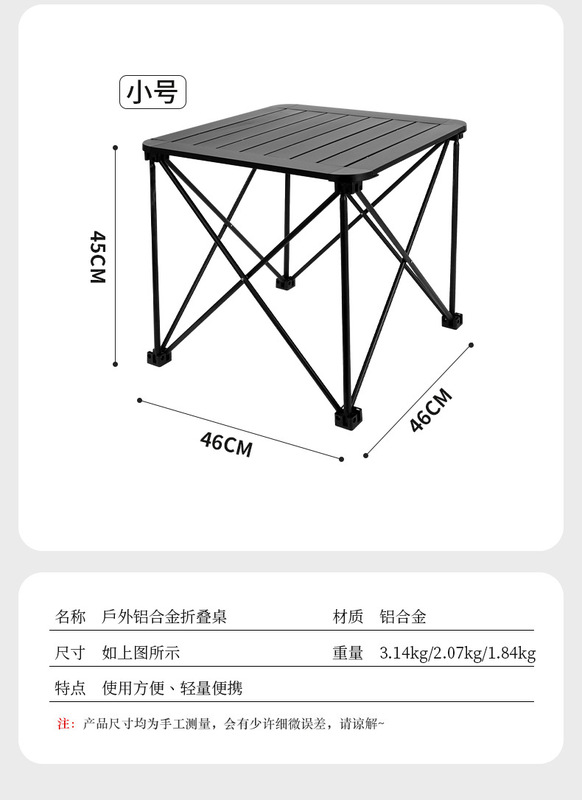 小号

45CM

46CM

46CM

| 名称 | 戶外铝合金折叠桌 | 材质 | 铝合金 |
|---|---|---|---|
| 尺寸 | 如上图所示 | 重量 | 3.14kg/2.07kg/1.84kg |
| 特点 | 使用方便、轻量便携 | | |

注：产品尺寸均为手工测量，会有少许细微误差，请谅解~